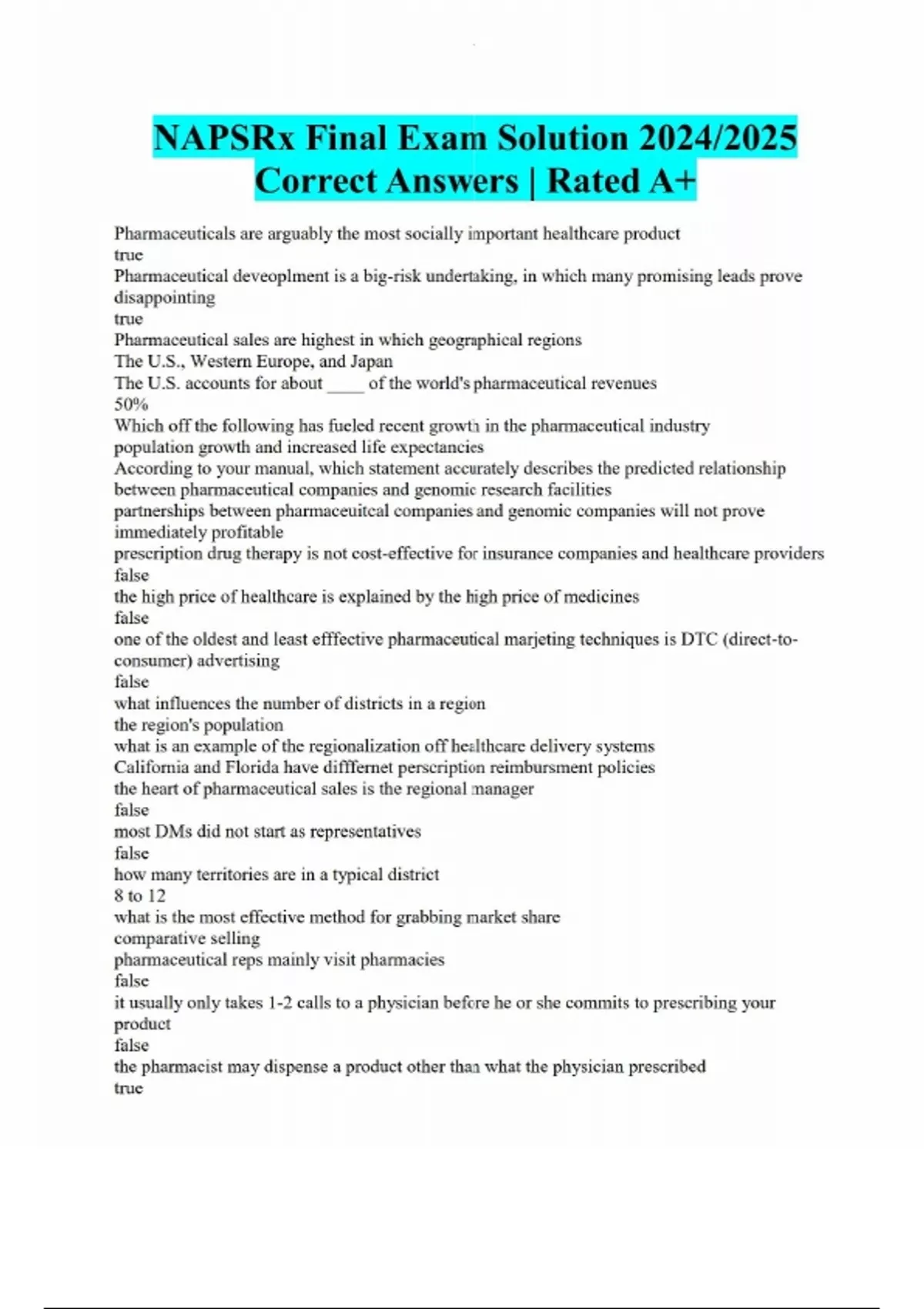 NAPSRx Final Exam Solution 2024/2025 Correct Answers | Rated A+

Pharmaceuticals are arguably the most socially important healthcare product
true
Pharmaceutical deveoplment is a big-risk undertaking, in which many promising leads prove disappointing
true
Pharmaceutical sales are highest in which geographical regions
The U.S., Western Europe, and Japan
The U.S. accounts for about ____ of the world's pharmaceutical revenues
50%
Which off the following has fueled recent growth in the pharmaceutical industry
population growth and increased life expectancies
According to your manual, which statement accurately describes the predicted relationship between pharmaceutical companies and genomic research facilities
partnerships between pharmaceuitcal companies and genomic companies will not prove immediately profitable
prescription drug therapy is not cost-effective for insurance companies and healthcare providers
false
the high price of healthcare is explained by the high price of medicines
false
one of the oldest and least efffective pharmaceutical marjeting techniques is DTC (direct-to-consumer) advertising
false
what influences the number of districts in a region
the region's population
what is an example of the regionalization off healthcare delivery systems
California and Florida have difffernet perscription reimbursment policies
the heart of pharmaceutical sales is the regional manager
false
most DMs did not start as representatives
false
how many territories are in a typical district
8 to 12
what is the most effective method for grabbing market share
comparative selling
pharmaceutical reps mainly visit pharmacies
false
it usually only takes 1-2 calls to a physician before he or she commits to prescribing your product
false
the pharmacist may dispense a product other than what the physician prescribed
true